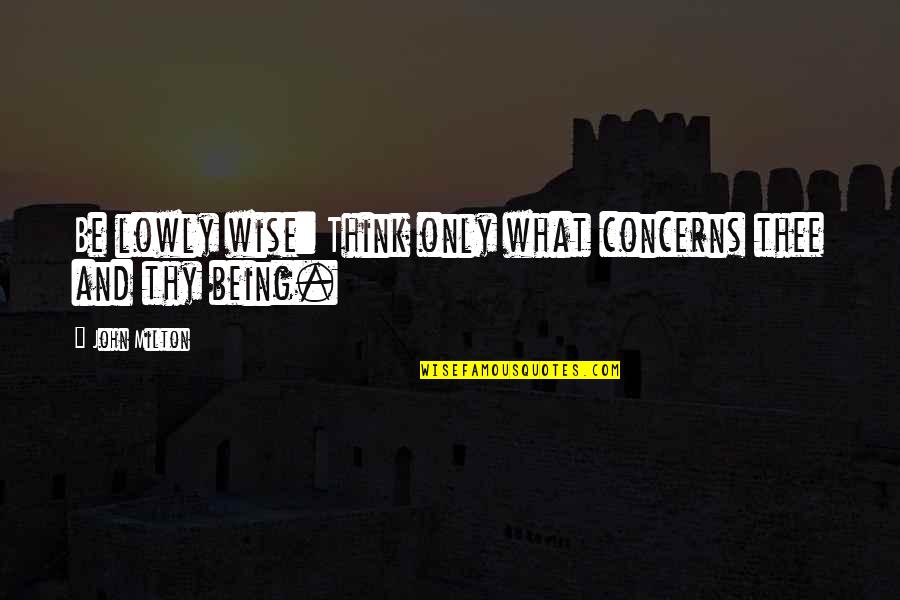 Be lowly wise: Think only what concerns thee and thy being.

John Milton

WISEFAMOUSQUOTES.COM